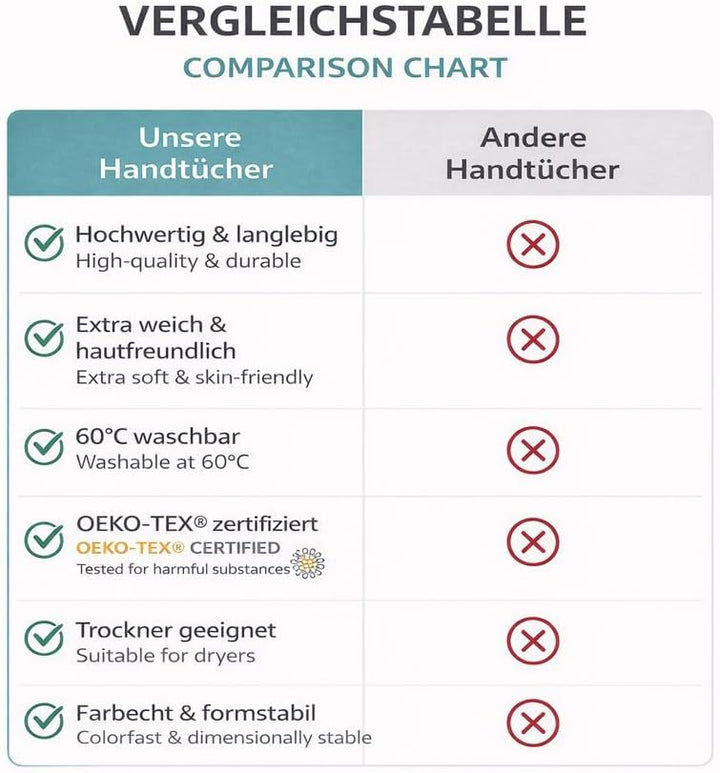 VERGLEICHSTABELLE
COMPARISON CHART

| Unsere Handtücher | Andere Handtücher |
|---|---|
| Hochwertig & langlebig High-quality & durable | |
| Extra weich & hautfreundlich Extra soft & skin-friendly | |
| 60°C waschbar Washable at 60°C | |
| OEKO-TEX® zertifiziert OEKO-TEX® CERTIFIED Tested for harmful substances | |
| Trockner geeignet Suitable for dryers | |
| Farbecht & formstabil Colorfast & dimensionally stable | |